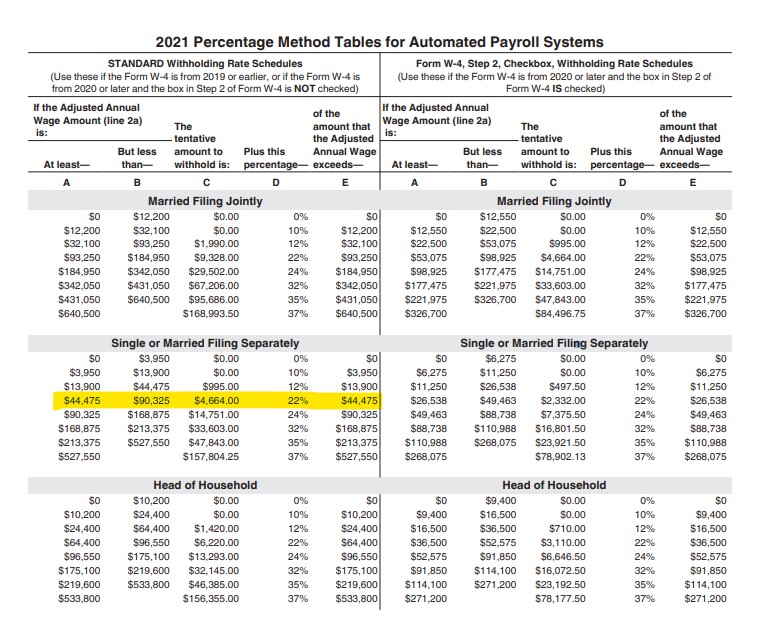 2021 Percentage Method Tables for Automated Payroll Systems

STANDARD Withholding Rate Schedules
(Use these if the Form W-4 is from 2019 or earlier, or if the Form W-4 is from 2020 or later and the box in Step 2 of Form W-4 is NOT checked)

| If the Adjusted Annual Wage Amount (line 2a) is: At least— | But less than— | The tentative amount to withhold is: | Plus this percentage— | of the amount that the Adjusted Annual Wage exceeds— |
|---|---|---|---|---|
| A | B | C | D | E |
| Married Filing Jointly | | | | |
| \$0 | \$12,200 | \$0.00 | 0% | \$0 |
| \$12,200 | \$32,100 | \$0.00 | 10% | \$12,200 |
| \$32,100 | \$93,250 | \$1,990.00 | 12% | \$32,100 |
| \$93,250 | \$184,950 | \$9,328.00 | 22% | \$93,250 |
| \$184,950 | \$342,050 | \$29,502.00 | 24% | \$184,950 |
| \$342,050 | \$431,050 | \$67,206.00 | 32% | \$342,050 |
| \$431,050 | \$640,500 | \$95,686.00 | 35% | \$431,050 |
| \$640,500 | | \$168,993.50 | 37% | \$640,500 |
| Single or Married Filing Separately | | | | |
| \$0 | \$3,950 | \$0.00 | 0% | \$0 |
| \$3,950 | \$13,900 | \$0.00 | 10% | \$3,950 |
| \$13,900 | \$44,475 | \$995.00 | 12% | \$13,900 |
| \$44,475 | \$90,325 | \$4,664.00 | 22% | \$44,475 |
| \$90,325 | \$168,875 | \$14,751.00 | 24% | \$90,325 |
| \$168,875 | \$213,375 | \$33,603.00 | 32% | \$168,875 |
| \$213,375 | \$527,550 | \$47,843.00 | 35% | \$213,375 |
| \$527,550 | | \$157,804.25 | 37% | \$527,550 |
| Head of Household | | | | |
| \$0 | \$10,200 | \$0.00 | 0% | \$0 |
| \$10,200 | \$24,400 | \$0.00 | 10% | \$10,200 |
| \$24,400 | \$64,400 | \$1,420.00 | 12% | \$24,400 |
| \$64,400 | \$96,550 | \$6,220.00 | 22% | \$64,400 |
| \$96,550 | \$175,100 | \$13,293.00 | 24% | \$96,550 |
| \$175,100 | \$219,600 | \$32,145.00 | 32% | \$175,100 |
| \$219,600 | \$533,800 | \$46,385.00 | 35% | \$219,600 |
| \$533,800 | | \$156,355.00 | 37% | \$533,800 |

Form W-4, Step 2, Checkbox, Withholding Rate Schedules
(Use these if the Form W-4 is from 2020 or later and the box in Step 2 of Form W-4 IS checked)

| If the Adjusted Annual Wage Amount (line 2a) is: At least— | But less than— | The tentative amount to withhold is: | Plus this percentage— | of the amount that the Adjusted Annual Wage exceeds— |
|---|---|---|---|---|
| A | B | C | D | E |
| Married Filing Jointly | | | | |
| \$0 | \$12,550 | \$0.00 | 0% | \$0 |
| \$12,550 | \$22,500 | \$0.00 | 10% | \$12,550 |
| \$22,500 | \$53,075 | \$995.00 | 12% | \$22,500 |
| \$53,075 | \$98,925 | \$4,664.00 | 22% | \$53,075 |
| \$98,925 | \$177,475 | \$14,751.00 | 24% | \$98,925 |
| \$177,475 | \$221,975 | \$33,603.00 | 32% | \$177,475 |
| \$221,975 | \$326,700 | \$47,843.00 | 35% | \$221,975 |
| \$326,700 | | \$84,496.75 | 37% | \$326,700 |
| Single or Married Filing Separately | | | | |
| \$0 | \$6,275 | \$0.00 | 0% | \$0 |
| \$6,275 | \$11,250 | \$0.00 | 10% | \$6,275 |
| \$11,250 | \$26,538 | \$497.50 | 12% | \$11,250 |
| \$26,538 | \$49,463 | \$2,332.00 | 22% | \$26,538 |
| \$49,463 | \$88,738 | \$7,375.50 | 24% | \$49,463 |
| \$88,738 | \$110,988 | \$16,801.50 | 32% | \$88,738 |
| \$110,988 | \$268,075 | \$23,921.50 | 35% | \$110,988 |
| \$268,075 | | \$78,902.13 | 37% | \$268,075 |
| Head of Household | | | | |
| \$0 | \$9,400 | \$0.00 | 0% | \$0 |
| \$9,400 | \$16,500 | \$0.00 | 10% | \$9,400 |
| \$16,500 | \$36,500 | \$710.00 | 12% | \$16,500 |
| \$36,500 | \$52,575 | \$3,110.00 | 22% | \$36,500 |
| \$52,575 | \$91,850 | \$6,646.50 | 24% | \$52,575 |
| \$91,850 | \$114,100 | \$16,072.50 | 32% | \$91,850 |
| \$114,100 | \$271,200 | \$23,192.50 | 35% | \$114,100 |
| \$271,200 | | \$78,177.50 | 37% | \$271,200 |